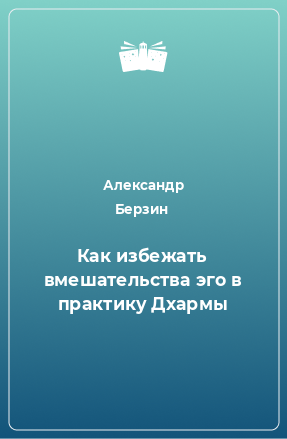 Александр Берзин

Как избежать вмешательства эго в практику Дхармы